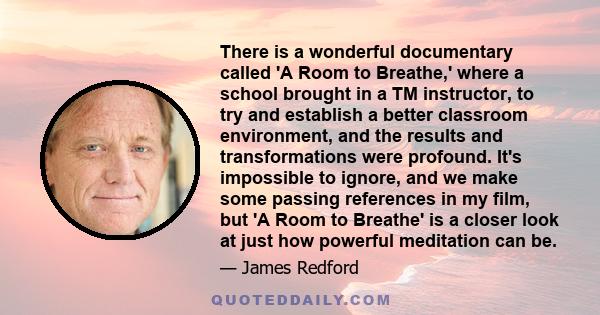 There is a wonderful documentary called 'A Room to Breathe,' where a school brought in a TM instructor, to try and establish a better classroom environment, and the results and transformations were profound. It's impossible to ignore, and we make some passing references in my film, but 'A Room to Breathe' is a closer look at just how powerful meditation can be.

— James Redford

QUOTEDDAILY.COM